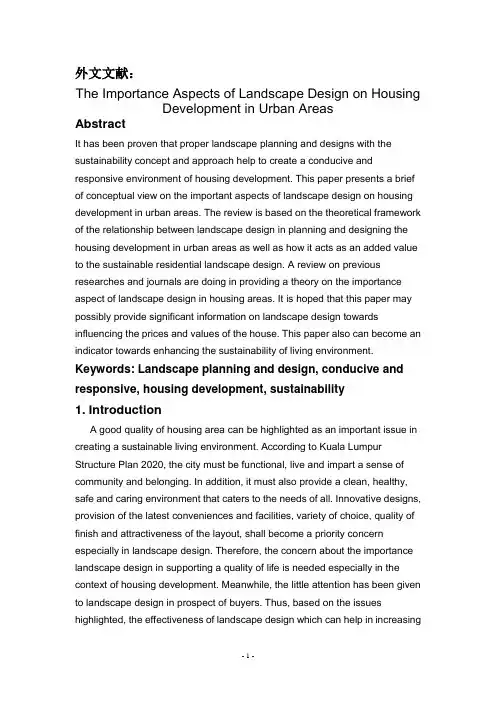 外文文献：

The Importance Aspects of Landscape Design on Housing Development in Urban Areas

Abstract

It has been proven that proper landscape planning and designs with the sustainability concept and approach help to create a conducive and responsive environment of housing development. This paper presents a brief of conceptual view on the important aspects of landscape design on housing development in urban areas. The review is based on the theoretical framework of the relationship between landscape design in planning and designing the housing development in urban areas as well as how it acts as an added value to the sustainable residential landscape design. A review on previous researches and journals are doing in providing a theory on the importance aspect of landscape design in housing areas. It is hoped that this paper may possibly provide significant information on landscape design towards influencing the prices and values of the house. This paper also can become an indicator towards enhancing the sustainability of living environment.

Keywords: Landscape planning and design, conducive and responsive, housing development, sustainability

1. Introduction

A good quality of housing area can be highlighted as an important issue in creating a sustainable living environment. According to Kuala Lumpur Structure Plan 2020, the city must be functional, live and impart a sense of community and belonging. In addition, it must also provide a clean, healthy, safe and caring environment that caters to the needs of all. Innovative designs, provision of the latest conveniences and facilities, variety of choice, quality of finish and attractiveness of the layout, shall become a priority concern especially in landscape design. Therefore, the concern about the importance landscape design in supporting a quality of life is needed especially in the context of housing development. Meanwhile, the little attention has been given to landscape design in prospect of buyers. Thus, based on the issues highlighted, the effectiveness of landscape design which can help in increasing

- 1 -